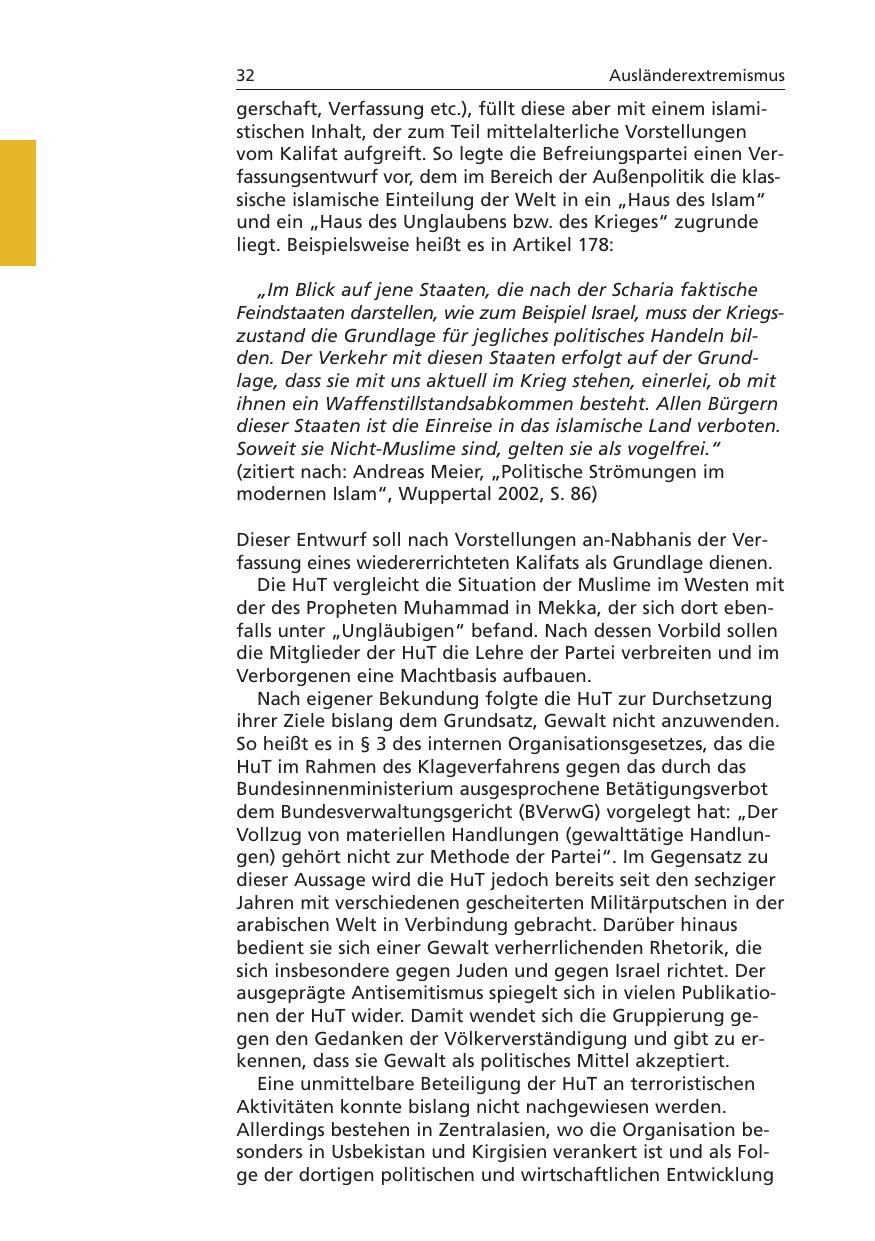 32 Ausländerextremismus

gerschaft, Verfassung etc.), füllt diese aber mit einem islamistischen Inhalt, der zum Teil mittelalterliche Vorstellungen vom Kalifat aufgreift. So legte die Befreiungspartei einen Verfassungsentwurf vor, dem im Bereich der Außenpolitik die klassische islamische Einteilung der Welt in ein „Haus des Islam“ und ein „Haus des Unglaubens bzw. des Krieges“ zugrunde liegt. Beispielsweise heißt es in Artikel 178:

„Im Blick auf jene Staaten, die nach der Scharia faktische Feindstaaten darstellen, wie zum Beispiel Israel, muss der Kriegszustand die Grundlage für jegliches politisches Handeln bilden. Der Verkehr mit diesen Staaten erfolgt auf der Grundlage, dass sie mit uns aktuell im Krieg stehen, einerlei, ob mit ihnen ein Waffenstillstandsabkommen besteht. Allen Bürgern dieser Staaten ist die Einreise in das islamische Land verboten. Soweit sie Nicht-Muslime sind, gelten sie als vogelfrei.“
(zitiert nach: Andreas Meier, „Politische Strömungen im modernen Islam“, Wuppertal 2002, S. 86)

Dieser Entwurf soll nach Vorstellungen an-Nabhanis der Verfassung eines wiedererrichteten Kalifats als Grundlage dienen.
Die HuT vergleicht die Situation der Muslime im Westen mit der des Propheten Muhammad in Mekka, der sich dort ebenfalls unter „Ungläubigen“ befand. Nach dessen Vorbild sollen die Mitglieder der HuT die Lehre der Partei verbreiten und im Verborgenen eine Machtbasis aufbauen.
Nach eigener Bekundung folgte die HuT zur Durchsetzung ihrer Ziele bislang dem Grundsatz, Gewalt nicht anzuwenden. So heißt es in § 3 des internen Organisationsgesetzes, das die HuT im Rahmen des Klageverfahrens gegen das durch das Bundesinnenministerium ausgesprochene Betätigungsverbot dem Bundesverwaltungsgericht (BVerwG) vorgelegt hat: „Der Vollzug von materiellen Handlungen (gewalttätige Handlungen) gehört nicht zur Methode der Partei“. Im Gegensatz zu dieser Aussage wird die HuT jedoch bereits seit den sechziger Jahren mit verschiedenen gescheiterten Militärputschen in der arabischen Welt in Verbindung gebracht. Darüber hinaus bedient sie sich einer Gewalt verherrlichenden Rhetorik, die sich insbesondere gegen Juden und gegen Israel richtet. Der ausgeprägte Antisemitismus spiegelt sich in vielen Publikationen der HuT wider. Damit wendet sich die Gruppierung gegen den Gedanken der Völkerverständigung und gibt zu erkennen, dass sie Gewalt als politisches Mittel akzeptiert.
Eine unmittelbare Beteiligung der HuT an terroristischen Aktivitäten konnte bislang nicht nachgewiesen werden. Allerdings bestehen in Zentralasien, wo die Organisation besonders in Usbekistan und Kirgisien verankert ist und als Folge der dortigen politischen und wirtschaftlichen Entwicklung